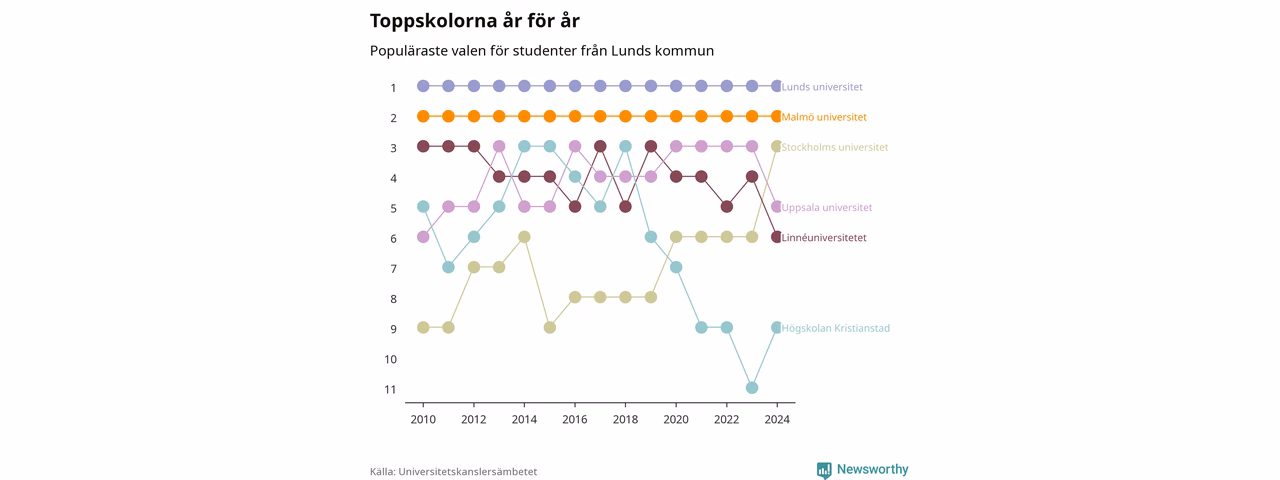 Toppskolorna år för år

Populäraste valen för studenter från Lunds kommun

1
2
3
4
5
6
7
8
9
10
11

Lunds universitet
Malmö universitet
Stockholms universitet
Uppsala universitet
Linnéuniversitetet
Högskolan Kristianstad

2010
2012
2014
2016
2018
2020
2022
2024

Källa: Universitetskanslersämbetet

Newsworthy